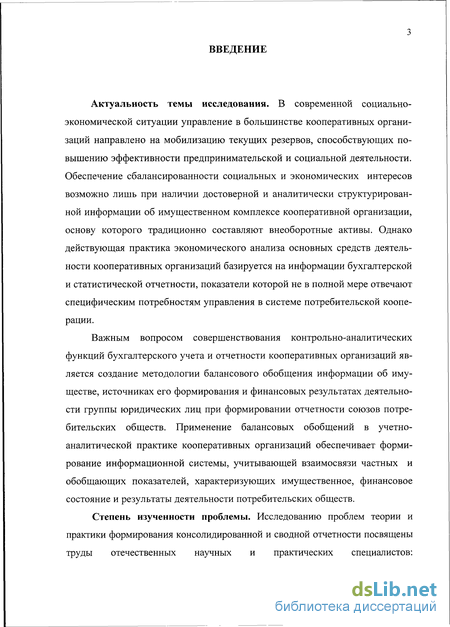 3

ВВЕДЕНИЕ

Актуальность темы исследования. В современной социально-экономической ситуации управление в большинстве кооперативных организаций направлено на мобилизацию текущих резервов, способствующих повышению эффективности предпринимательской и социальной деятельности. Обеспечение сбалансированности социальных и экономических интересов возможно лишь при наличии достоверной и аналитически структурированной информации об имущественном комплексе кооперативной организации, основу которого традиционно составляют внеоборотные активы. Однако действующая практика экономического анализа основных средств деятельности кооперативных организаций базируется на информации бухгалтерской и статистической отчетности, показатели которой не в полной мере отвечают специфическим потребностям управления в системе потребительской кооперации.

Важным вопросом совершенствования контрольно-аналитических функций бухгалтерского учета и отчетности кооперативных организаций является создание методологии балансового обобщения информации об имуществе, источниках его формирования и финансовых результатах деятельности группы юридических лиц при формировании отчетности союзов потребительских обществ. Применение балансовых обобщений в учетно-аналитической практике кооперативных организаций обеспечивает формирование информационной системы, учитывающей взаимосвязи частных и обобщающих показателей, характеризующих имущественное, финансовое состояние и результаты деятельности потребительских обществ.

Степень изученности проблемы. Исследованию проблем теории и практики формирования консолидированной и сводной отчетности посвящены труды отечественных научных и практических специалистов:

dsLib.net
библиотека диссертаций